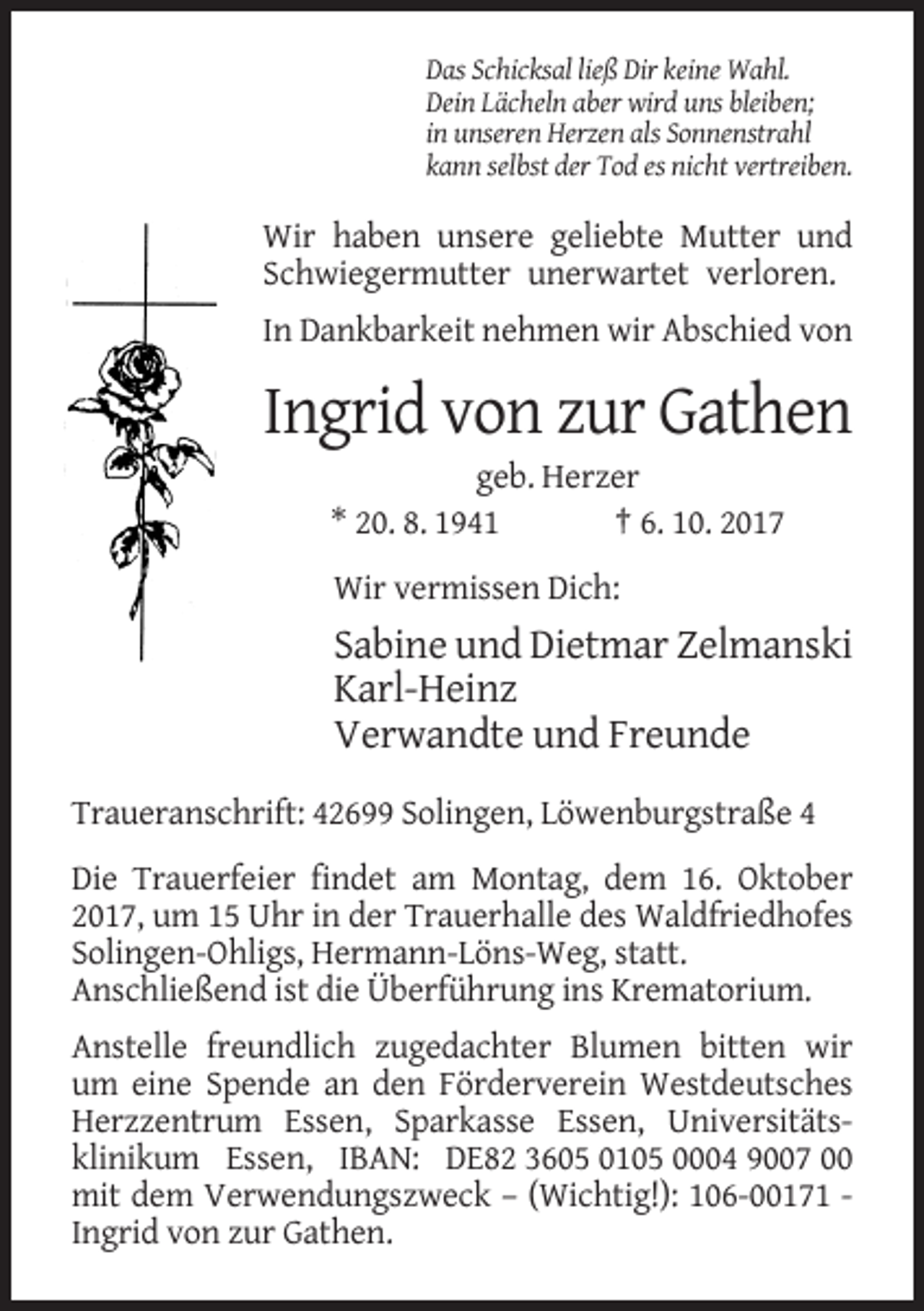 Das Schicksal ließ Dir keine Wahl.
Dein Lächeln aber wird uns bleiben;
in unseren Herzen als Sonnenstrahl
kann selbst der Tod es nicht vertreiben.

Wir haben unsere geliebte Mutter und Schwiegermutter unerwartet verloren.

In Dankbarkeit nehmen wir Abschied von

Ingrid von zur Gathen

geb. Herzer

* 20. 8. 1941 † 6. 10. 2017

Wir vermissen Dich:

Sabine und Dietmar Zelmanski
Karl-Heinz
Verwandte und Freunde

Traueranschrift: 42699 Solingen, Löwenburgstraße 4

Die Trauerfeier findet am Montag, dem 16. Oktober 2017, um 15 Uhr in der Trauerhalle des Waldfriedhofes Solingen-Ohligs, Hermann-Löns-Weg, statt.
Anschließend ist die Überführung ins Krematorium.

Anstelle freundlich zugedachter Blumen bitten wir um eine Spende an den Förderverein Westdeutsches Herzzentrum Essen, Sparkasse Essen, Universitätsklinikum Essen, IBAN: DE82 3605 0105 0004 9007 00 mit dem Verwendungszweck – (Wichtig!): 106-00171 - Ingrid von zur Gathen.